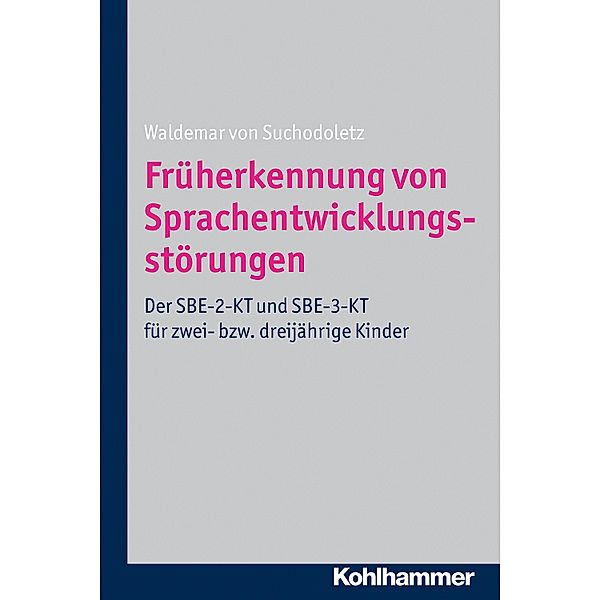 Waldemar von Suchodoletz

Früherkennung von Sprachentwicklungsstörungen

Der SBE-2-KT und SBE-3-KT für zwei- bzw. dreijährige Kinder

Kohlhammer